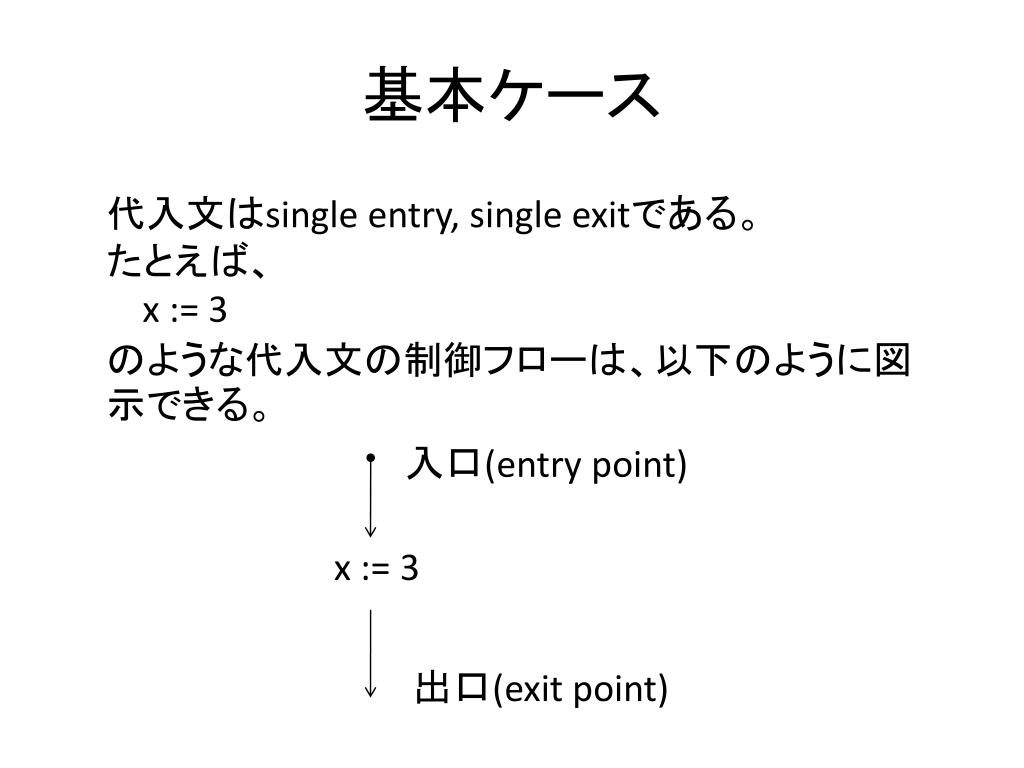 基本ケース

代入文はsingle entry, single exitである。
たとえば、
x := 3
のような代入文の制御フローは、以下のように図示できる。

入口(entry point)

x := 3

出口(exit point)